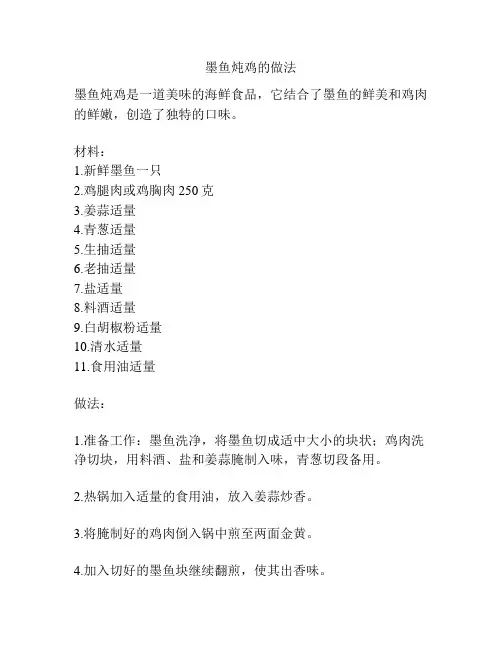 墨鱼炖鸡的做法

墨鱼炖鸡是一道美味的海鲜食品，它结合了墨鱼的鲜美和鸡肉的鲜嫩，创造了独特的口味。

材料：
1.新鲜墨鱼一只
2.鸡腿肉或鸡胸肉 250 克
3.姜蒜适量
4.青葱适量
5.生抽适量
6.老抽适量
7.盐适量
8.料酒适量
9.白胡椒粉适量
10.清水适量
11.食用油适量

做法：

1.准备工作：墨鱼洗净，将墨鱼切成适中大小的块状；鸡肉洗净切块，用料酒、盐和姜蒜腌制入味，青葱切段备用。

2.热锅加入适量的食用油，放入姜蒜炒香。

3.将腌制好的鸡肉倒入锅中煎至两面金黄。

4.加入切好的墨鱼块继续翻煎，使其出香味。